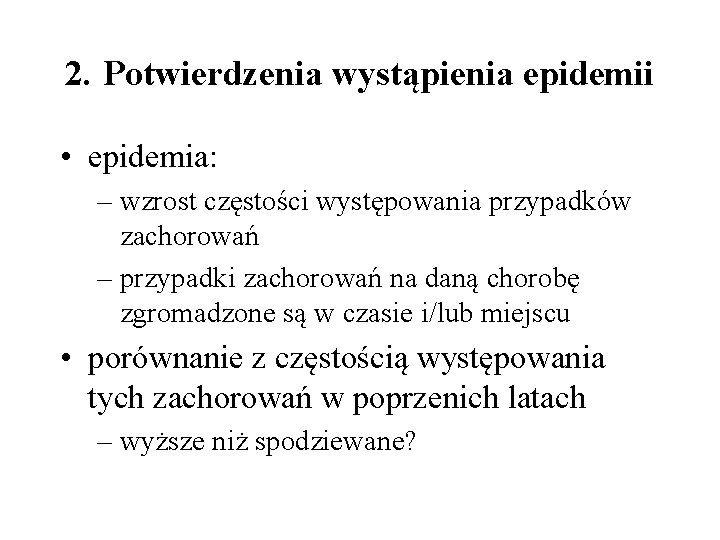 2. Potwierdzenia wystąpienia epidemii

• epidemia:
– wzrost częstości występowania przypadków zachorowań
– przypadki zachorowań na daną chorobę zgromadzone są w czasie i/lub miejscu
• porównanie z częstością występowania tych zachorowań w poprzenich latach
– wyższe niż spodziewane?